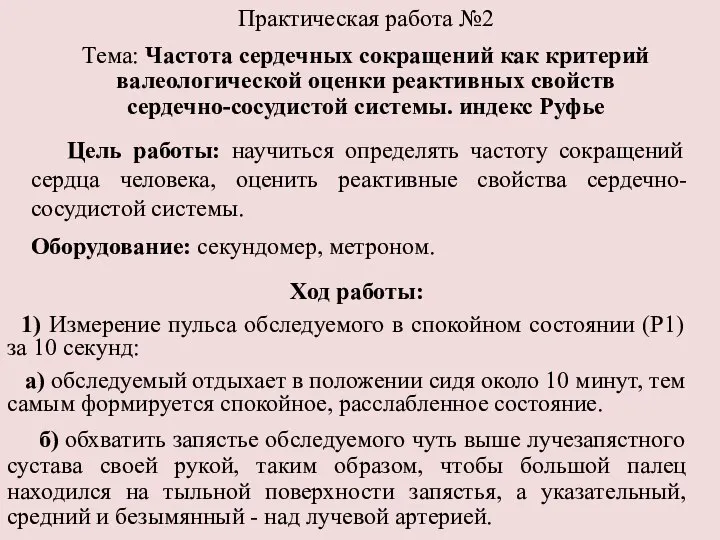 Практическая работа №2

Тема: Частота сердечных сокращений как критерий валеологической оценки реактивных свойств сердечно-сосудистой системы. индекс Руфье

Цель работы: научиться определять частоту сокращений сердца человека, оценить реактивные свойства сердечно-сосудистой системы.

Оборудование: секундомер, метроном.

Ход работы:

1) Измерение пульса обследуемого в спокойном состоянии (Р1) за 10 секунд:

а) обследуемый отдыхает в положении сидя около 10 минут, тем самым формируется спокойное, расслабленное состояние.

б) обхватить запястье обследуемого чуть выше лучезапястного сустава своей рукой, таким образом, чтобы большой палец находился на тыльной поверхности запястья, а указательный, средний и безымянный - над лучевой артерией.